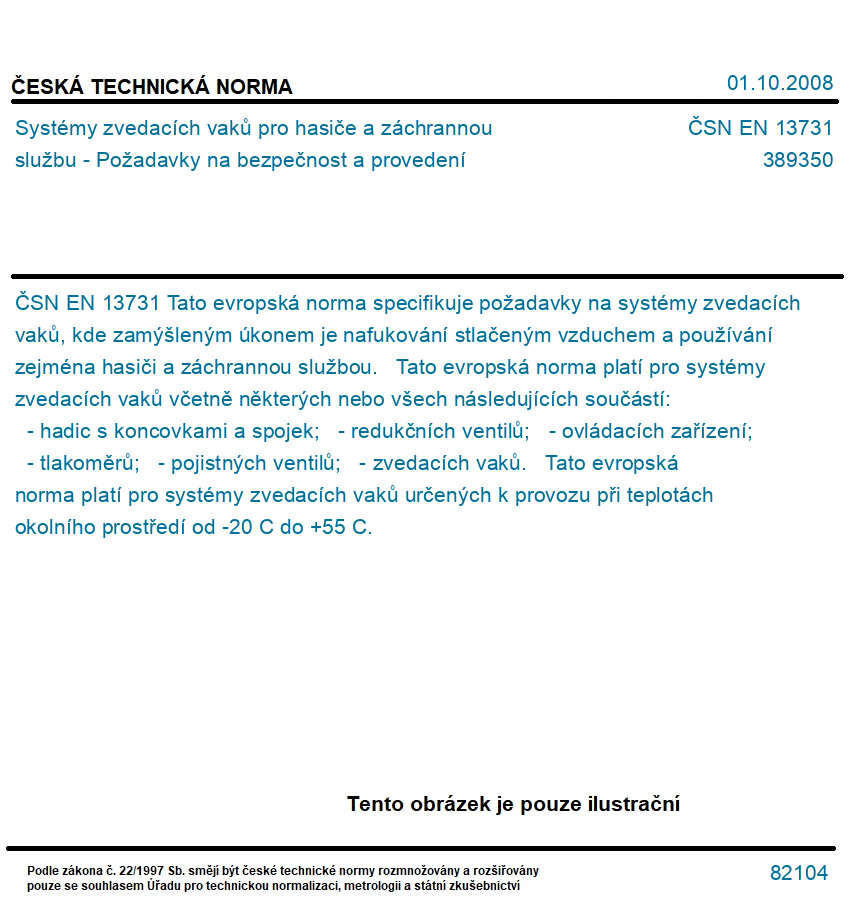 ČESKÁ TECHNICKÁ NORMA

01.10.2008

Systémy zvedacích vaků pro hasiče a záchrannou službu - Požadavky na bezpečnost a provedení

ČSN EN 13731
389350

ČSN EN 13731 Tato evropská norma specifikuje požadavky na systémy zvedacích vaků, kde zamýšleným úkonem je nafukování stlačeným vzduchem a používání zejména hasiči a záchrannou službou. Tato evropská norma platí pro systémy zvedacích vaků včetně některých nebo všech následujících součástí: - hadic s koncovkami a spojek; - redukčních ventilů; - ovládacích zařízení; - tlakoměrů; - pojistných ventilů; - zvedacích vaků. Tato evropská norma platí pro systémy zvedacích vaků určených k provozu při teplotách okolního prostředí od -20 C do +55 C.

Tento obrázek je pouze ilustrační

Podle zákona č. 22/1997 Sb. smějí být české technické normy rozmnožovány a rozšiřovány pouze se souhlasem Úřadu pro technickou normalizaci, metrologii a státní zkušebnictví

82104